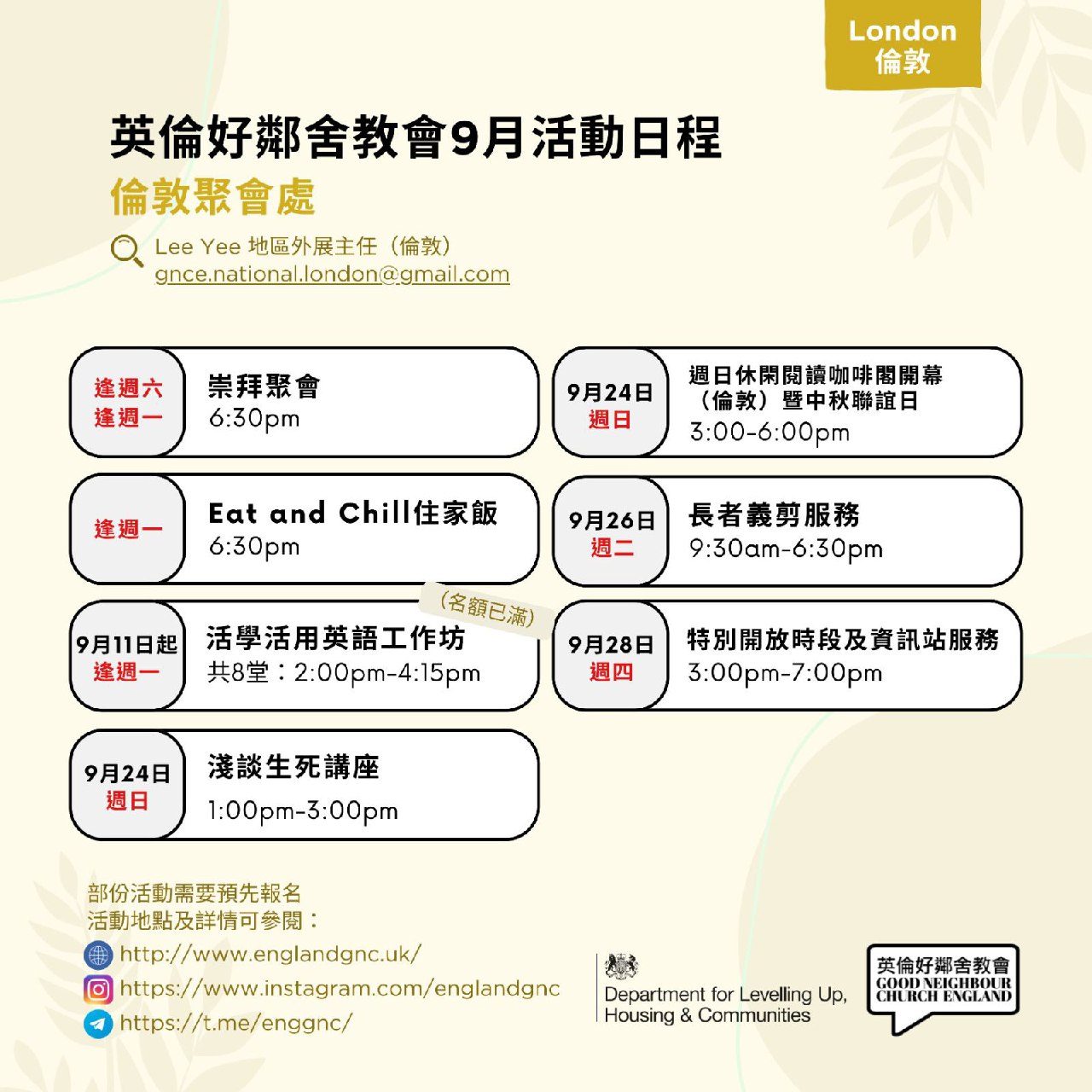 London
倫敦

英倫好鄰舍教會9月活動日程
倫敦聚會處

Lee Yee 地區外展主任（倫敦）
gnce.national.london@gmail.com

逢週六
逢週一
崇拜聚會
6:30pm

逢週一
Eat and Chill住家飯
6:30pm

（名額已滿）
9月11日起
逢週一
活學活用英語工作坊
共8堂：2:00pm-4:15pm

9月24日
週日
淺談生死講座
1:00pm-3:00pm

9月24日
週日
週日休閒閱讀咖啡閣開幕（倫敦）暨中秋聯誼日
3:00-6:00pm

9月26日
週二
長者義剪服務
9:30am-6:30pm

9月28日
週四
特別開放時段及資訊站服務
3:00pm-7:00pm

部份活動需要預先報名
活動地點及詳情可參閱：
http://www.englandgnc.uk/
https://www.instagram.com/englandgnc
https://t.me/enggnc/

Department for Levelling Up, Housing & Communities

英倫好鄰舍教會
GOOD NEIGHBOUR CHURCH ENGLAND